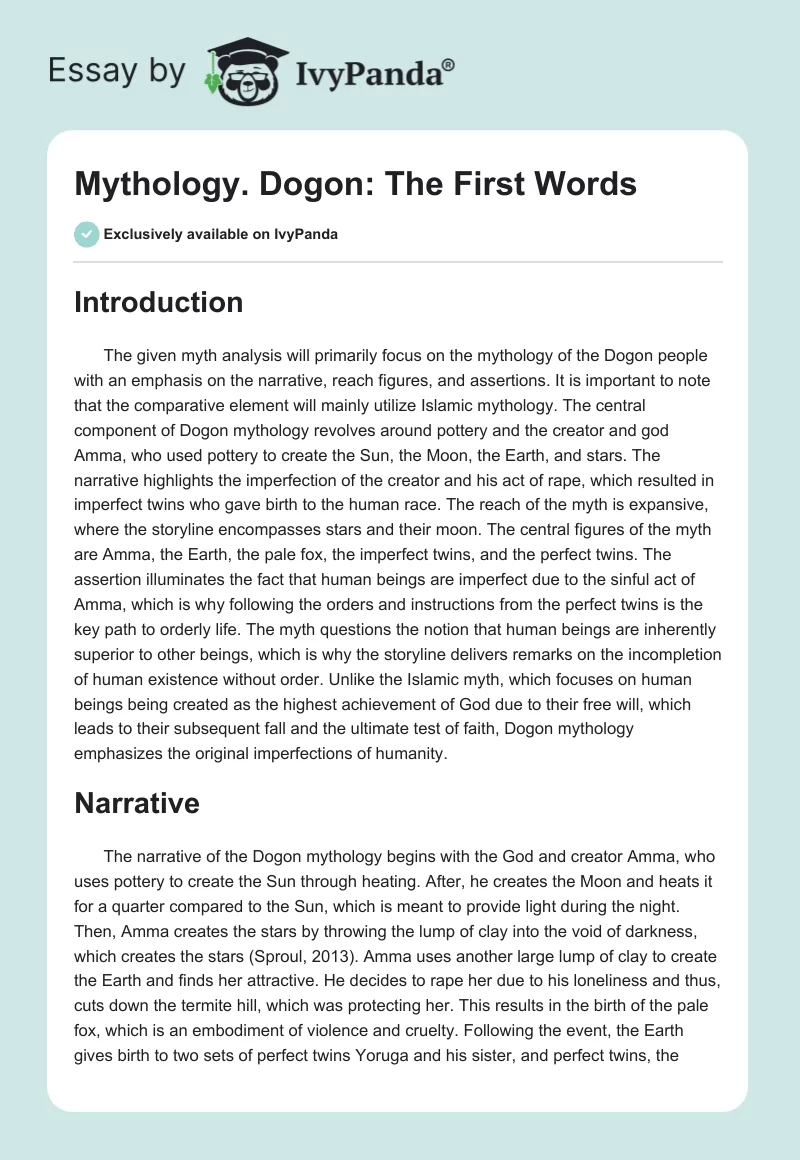 Essay by IvyPanda®

Mythology. Dogon: The First Words

Exclusively available on IvyPanda

Introduction

The given myth analysis will primarily focus on the mythology of the Dogon people with an emphasis on the narrative, reach figures, and assertions. It is important to note that the comparative element will mainly utilize Islamic mythology. The central component of Dogon mythology revolves around pottery and the creator and god Amma, who used pottery to create the Sun, the Moon, the Earth, and stars. The narrative highlights the imperfection of the creator and his act of rape, which resulted in imperfect twins who gave birth to the human race. The reach of the myth is expansive, where the storyline encompasses stars and their moon. The central figures of the myth are Amma, the Earth, the pale fox, the imperfect twins, and the perfect twins. The assertion illuminates the fact that human beings are imperfect due to the sinful act of Amma, which is why following the orders and instructions from the perfect twins is the key path to orderly life. The myth questions the notion that human beings are inherently superior to other beings, which is why the storyline delivers remarks on the incompletion of human existence without order. Unlike the Islamic myth, which focuses on human beings being created as the highest achievement of God due to their free will, which leads to their subsequent fall and the ultimate test of faith, Dogon mythology emphasizes the original imperfections of humanity.

Narrative

The narrative of the Dogon mythology begins with the God and creator Amma, who uses pottery to create the Sun through heating. After, he creates the Moon and heats it for a quarter compared to the Sun, which is meant to provide light during the night. Then, Amma creates the stars by throwing the lump of clay into the void of darkness, which creates the stars (Sproul, 2013). Amma uses another large lump of clay to create the Earth and finds her attractive. He decides to rape her due to his loneliness and thus, cuts down the termite hill, which was protecting her. This results in the birth of the pale fox, which is an embodiment of violence and cruelty. Following the event, the Earth gives birth to two sets of perfect twins Yoruga and his sister, and perfect twins, the